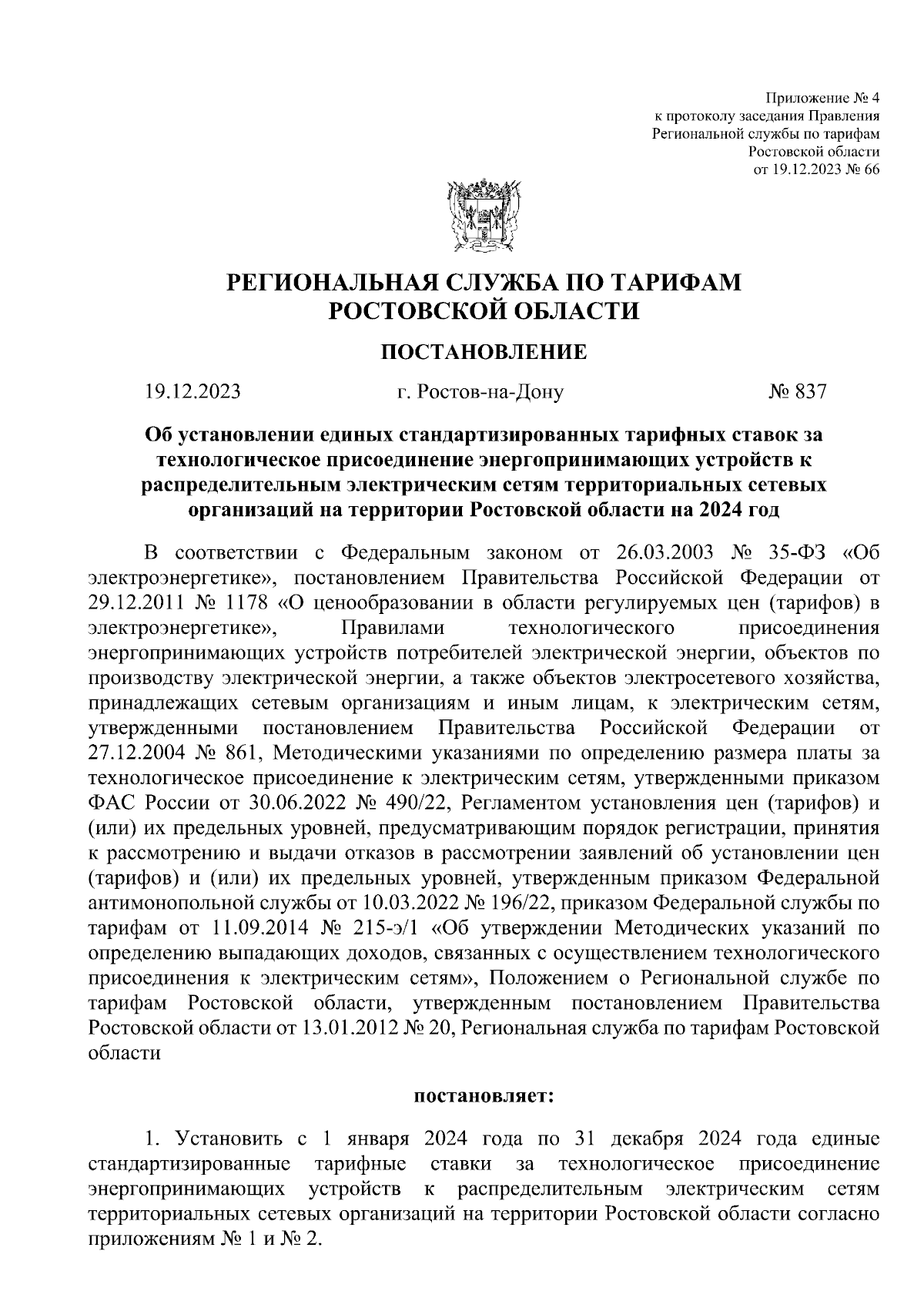 Приложение № 4
к протоколу заседания Правления
Региональной службы по тарифам
Ростовской области
от 19.12.2023 № 66

РЕГИОНАЛЬНАЯ СЛУЖБА ПО ТАРИФАМ
РОСТОВСКОЙ ОБЛАСТИ

ПОСТАНОВЛЕНИЕ

19.12.2023 г. Ростов-на-Дону № 837

Об установлении единых стандартизированных тарифных ставок за технологическое присоединение энергопринимающих устройств к распределительным электрическим сетям территориальных сетевых организаций на территории Ростовской области на 2024 год

В соответствии с Федеральным законом от 26.03.2003 № 35-ФЗ «Об электроэнергетике», постановлением Правительства Российской Федерации от 29.12.2011 № 1178 «О ценообразовании в области регулируемых цен (тарифов) в электроэнергетике», Правилами технологического присоединения энергопринимающих устройств потребителей электрической энергии, объектов по производству электрической энергии, а также объектов электросетевого хозяйства, принадлежащих сетевым организациям и иным лицам, к электрическим сетям, утвержденными постановлением Правительства Российской Федерации от 27.12.2004 № 861, Методическими указаниями по определению размера платы за технологическое присоединение к электрическим сетям, утвержденными приказом ФАС России от 30.06.2022 № 490/22, Регламентом установления цен (тарифов) и (или) их предельных уровней, предусматривающим порядок регистрации, принятия к рассмотрению и выдачи отказов в рассмотрении заявлений об установлении цен (тарифов) и (или) их предельных уровней, утвержденным приказом Федеральной антимонопольной службы от 10.03.2022 № 196/22, приказом Федеральной службы по тарифам от 11.09.2014 № 215-э/1 «Об утверждении Методических указаний по определению выпадающих доходов, связанных с осуществлением технологического присоединения к электрическим сетям», Положением о Региональной службе по тарифам Ростовской области, утвержденным постановлением Правительства Ростовской области от 13.01.2012 № 20, Региональная служба по тарифам Ростовской области

постановляет:

1. Установить с 1 января 2024 года по 31 декабря 2024 года единые стандартизированные тарифные ставки за технологическое присоединение энергопринимающих устройств к распределительным электрическим сетям территориальных сетевых организаций на территории Ростовской области согласно приложениям № 1 и № 2.